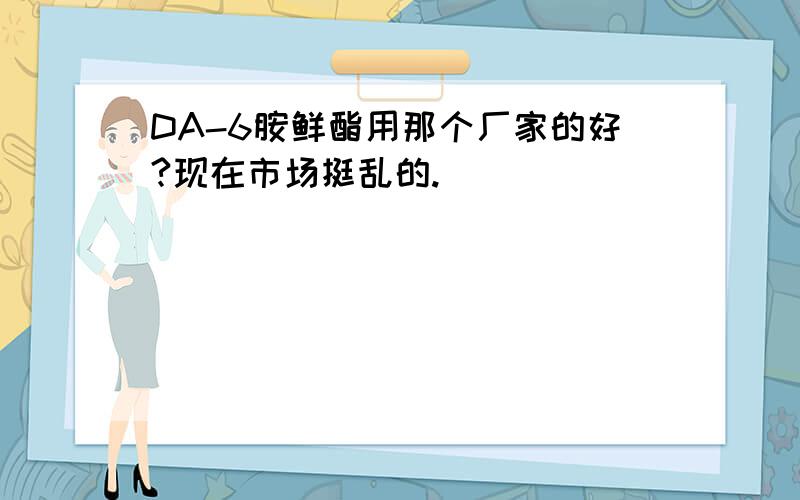 DA-6胺鲜酯用那个厂家的好?现在市场挺乱的.